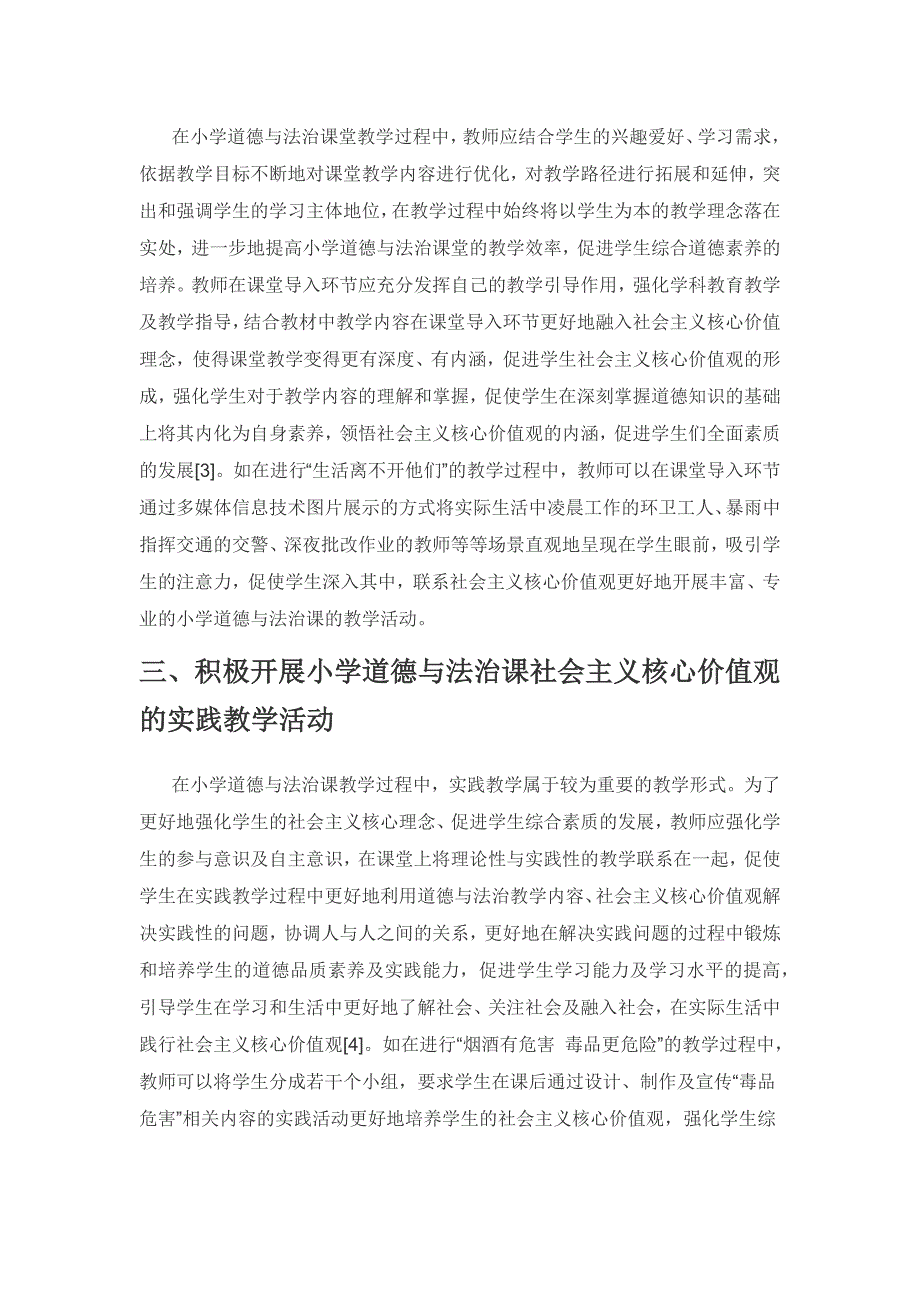 在小学道德与法治课堂教学过程中，教师应结合学生的兴趣爱好、学习需求，依据教学目标不断地对课堂教学内容进行优化，对教学路径进行拓展和延伸，突出和强调学生的学习主体地位，在教学过程中始终将以学生为本的教学理念落在实处，进一步地提高小学道德与法治课堂的教学效率，促进学生综合道德素养的培养。教师在课堂导入环节应充分发挥自己的教学引导作用，强化学科教育教学及教学指导，结合教材中教学内容在课堂导入环节更好地融入社会主义核心价值理念，使得课堂教学变得更有深度、有内涵，促进学生社会主义核心价值观的形成，强化学生对于教学内容的理解和掌握，促使学生在深刻掌握道德知识的基础上将其内化为自身素养，领悟社会主义核心价值观的内涵，促进学生们全面素质的发展[3]。如在进行“生活离不开他们”的教学过程中，教师可以在课堂导入环节通过多媒体信息技术图片展示的方式将实际生活中凌晨工作的环卫工人、暴雨中指挥交通的交警、深夜批改作业的教师等等场景直观地呈现在学生眼前，吸引学生的注意力，促使学生深入其中，联系社会主义核心价值观更好地开展丰富、专业的小学道德与法治课的教学活动。

三、积极开展小学道德与法治课社会主义核心价值观的实践教学活动

在小学道德与法治课教学过程中，实践教学属于较为重要的教学形式。为了更好地强化学生的社会主义核心理念、促进学生综合素质的发展，教师应强化学生的参与意识及自主意识，在课堂上将理论性与实践性的教学联系在一起，促使学生在实践教学过程中更好地利用道德与法治教学内容、社会主义核心价值观解决实践性的问题，协调人与人之间的关系，更好地在解决实践问题的过程中锻炼和培养学生的道德品质素养及实践能力，促进学生学习能力及学习水平的提高，引导学生在学习和生活中更好地了解社会、关注社会及融入社会，在实际生活中践行社会主义核心价值观[4]。如在进行“烟酒有危害 毒品更危险”的教学过程中，教师可以将学生分成若干个小组，要求学生在课后通过设计、制作及宣传“毒品危害”相关内容的实践活动更好地培养学生的社会主义核心价值观，强化学生综